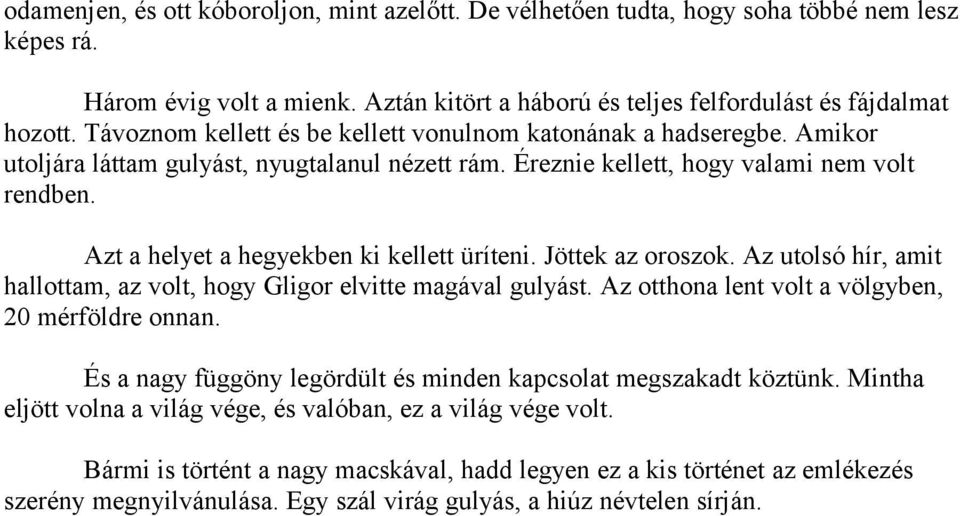 odamenjen, és ott kóboroljon, mint azelőtt. De vélhetően tudta, hogy soha többé nem lesz képes rá.

Három évig volt a mienk. Aztán kitört a háború és teljes felfordulást és fájdalmat hozott. Távoznom kellett és be kellett vonulnom katonának a hadseregbe. Amikor utoljára láttam gulyást, nyugtalanul nézett rám. Éreznie kellett, hogy valami nem volt rendben.

Azt a helyet a hegyekben ki kellett üríteni. Jöttek az oroszok. Az utolsó hír, amit hallottam, az volt, hogy Gligor elvitte magával gulyást. Az otthona lent volt a völgyben, 20 mérföldre onnan.

És a nagy függöny legördült és minden kapcsolat megszakadt köztünk. Mintha eljött volna a világ vége, és valóban, ez a világ vége volt.

Bármi is történt a nagy macskával, hadd legyen ez a kis történet az emlékezés szerény megnyilvánulása. Egy szál virág gulyás, a hiúz névtelen sírján.